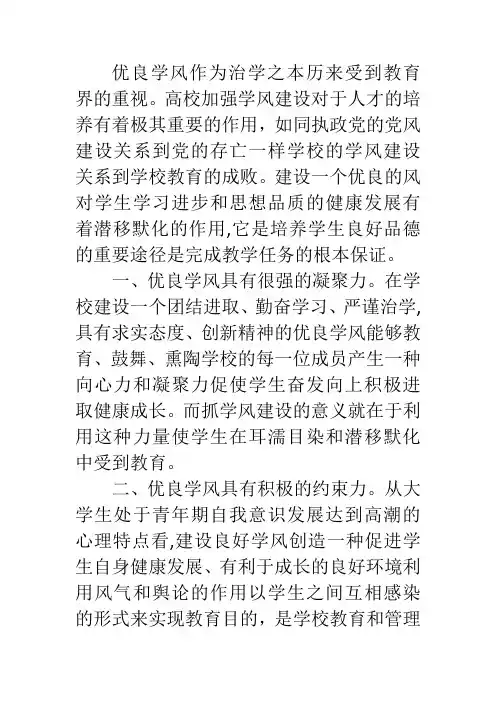 优良学风作为治学之本历来受到教育界的重视。高校加强学风建设对于人才的培养有着极其重要的作用，如同执政党的党风建设关系到党的存亡一样学校的学风建设关系到学校教育的成败。建设一个优良的风对学生学习进步和思想品质的健康发展有着潜移默化的作用,它是培养学生良好品德的重要途径是完成教学任务的根本保证。

一、优良学风具有很强的凝聚力。在学校建设一个团结进取、勤奋学习、严谨治学,具有求实态度、创新精神的优良学风能够教育、鼓舞、熏陶学校的每一位成员产生一种向心力和凝聚力促使学生奋发向上积极进取健康成长。而抓学风建设的意义就在于利用这种力量使学生在耳濡目染和潜移默化中受到教育。

二、优良学风具有积极的约束力。从大学生处于青年期自我意识发展达到高潮的心理特点看,建设良好学风创造一种促进学生自身健康发展、有利于成长的良好环境利用风气和舆论的作用以学生之间互相感染的形式来实现教育目的，是学校教育和管理